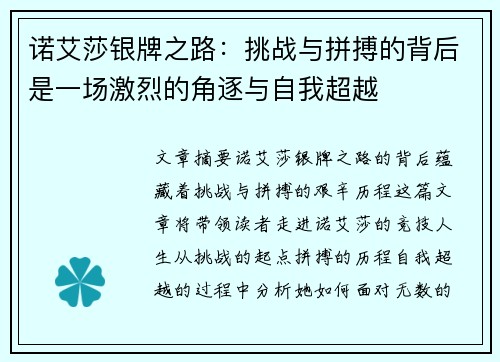 诺艾莎银牌之路：挑战与拼搏的背后是一场激烈的角逐与自我超越

文章摘要诺艾莎银牌之路的背后蕴藏着挑战与拼搏的艰辛历程这篇文章将带领读者走进诺艾莎的竞技人生从挑战的起点拼搏的历程自我超越的过程中分析她如何面对无数的